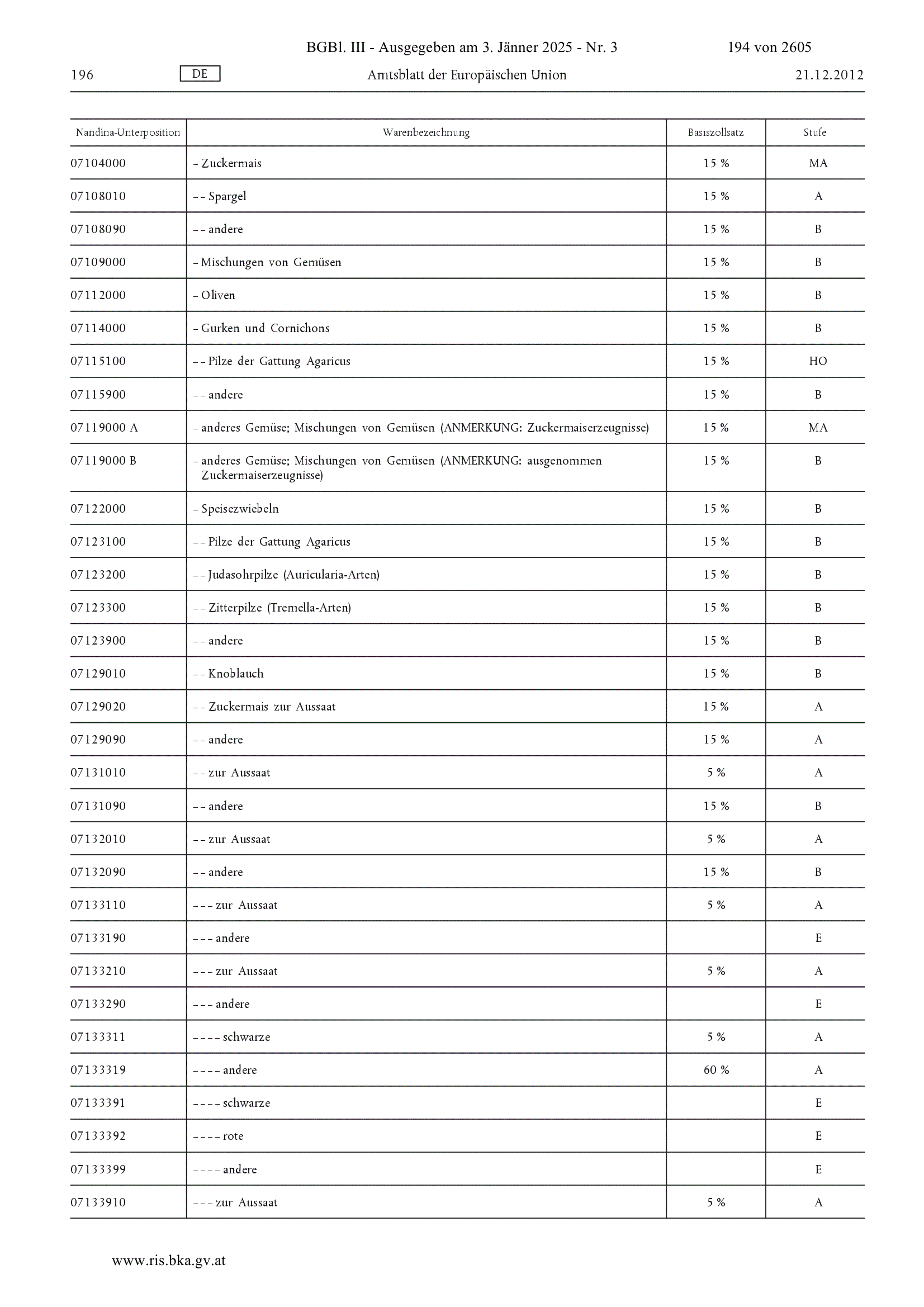 BGBl. III - Ausgegeben am 3. Jänner 2025 - Nr. 3 194 von 2605

196 DE Amtsblatt der Europäischen Union 21.12.2012

| Nandina-Unterposition | Warenbezeichnung | Basiszollsatz | Stufe |
|---|---|---|---|
| 07104000 | – Zuckermais | 15 % | MA |
| 07108010 | – – Spargel | 15 % | A |
| 07108090 | – – andere | 15 % | B |
| 07109000 | – Mischungen von Gemüsen | 15 % | B |
| 07112000 | – Oliven | 15 % | B |
| 07114000 | – Gurken und Cornichons | 15 % | B |
| 07115100 | – – Pilze der Gattung Agaricus | 15 % | HO |
| 07115900 | – – andere | 15 % | B |
| 07119000 A | – anderes Gemüse; Mischungen von Gemüsen (ANMERKUNG: Zuckermaiserzeugnisse) | 15 % | MA |
| 07119000 B | – anderes Gemüse; Mischungen von Gemüsen (ANMERKUNG: ausgenommen Zuckermaiserzeugnisse) | 15 % | B |
| 07122000 | – Speisezwiebeln | 15 % | B |
| 07123100 | – – Pilze der Gattung Agaricus | 15 % | B |
| 07123200 | – – Judasohrpilze (Auricularia-Arten) | 15 % | B |
| 07123300 | – – Zitterpilze (Tremella-Arten) | 15 % | B |
| 07123900 | – – andere | 15 % | B |
| 07129010 | – – Knoblauch | 15 % | B |
| 07129020 | – – Zuckermais zur Aussaat | 15 % | A |
| 07129090 | – – andere | 15 % | A |
| 07131010 | – – zur Aussaat | 5 % | A |
| 07131090 | – – andere | 15 % | B |
| 07132010 | – – zur Aussaat | 5 % | A |
| 07132090 | – – andere | 15 % | B |
| 07133110 | – – – zur Aussaat | 5 % | A |
| 07133190 | – – – andere | | E |
| 07133210 | – – – zur Aussaat | 5 % | A |
| 07133290 | – – – andere | | E |
| 07133311 | – – – – schwarze | 5 % | A |
| 07133319 | – – – – andere | 60 % | A |
| 07133391 | – – – – schwarze | | E |
| 07133392 | – – – – rote | | E |
| 07133399 | – – – – andere | | E |
| 07133910 | – – – zur Aussaat | 5 % | A |

www.ris.bka.gv.at